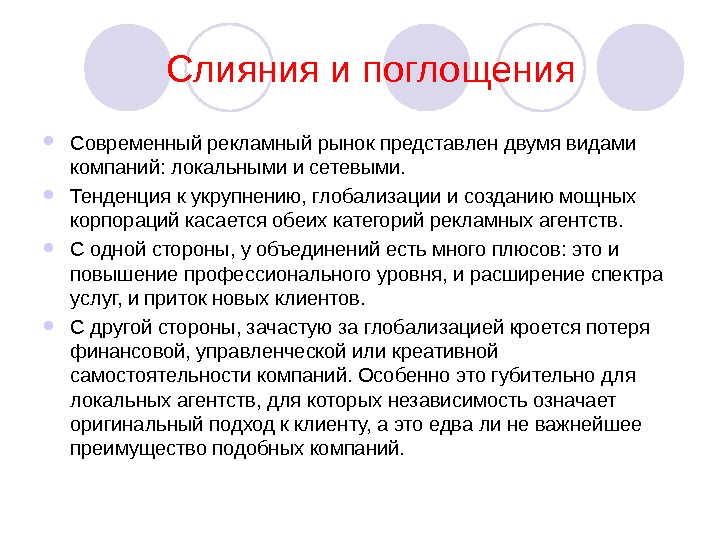 Слияния и поглощения

Современный рекламный рынок представлен двумя видами компаний: локальными и сетевыми.

Тенденция к укрупнению, глобализации и созданию мощных корпораций касается обеих категорий рекламных агентств.

С одной стороны, у объединений есть много плюсов: это и повышение профессионального уровня, и расширение спектра услуг, и приток новых клиентов.

С другой стороны, зачастую за глобализацией кроется потеря финансовой, управленческой или креативной самостоятельности компаний. Особенно это губительно для локальных агентств, для которых независимость означает оригинальный подход к клиенту, а это едва ли не важнейшее преимущество подобных компаний.